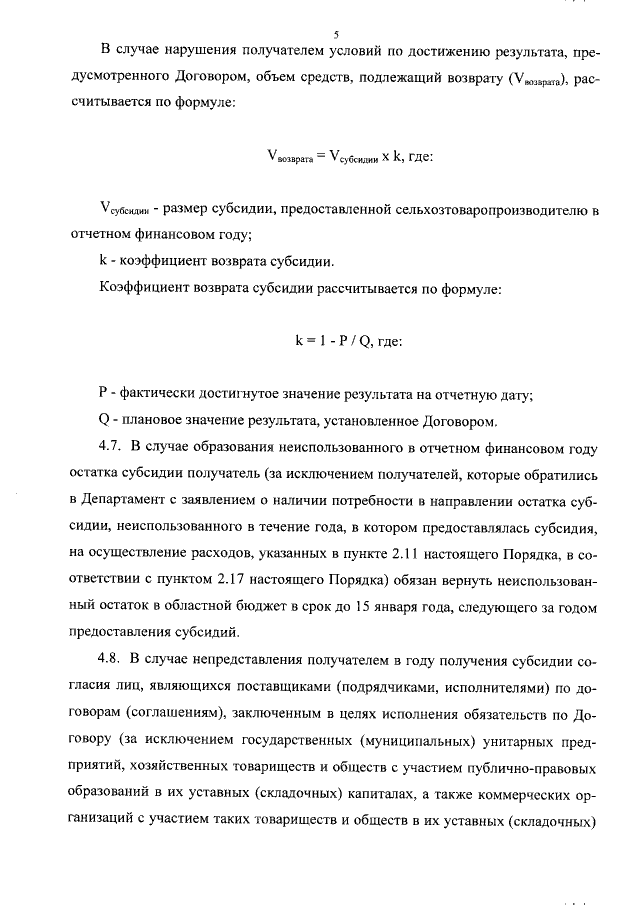 5

В случае нарушения получателем условий по достижению результата, предусмотренного Договором, объем средств, подлежащий возврату ($V_{возврата}$), рассчитывается по формуле:

$V_{возврата} = V_{субсидии} \times k$, где:

$V_{субсидии}$ - размер субсидии, предоставленной сельхозтоваропроизводителю в отчетном финансовом году;

k - коэффициент возврата субсидии.

Коэффициент возврата субсидии рассчитывается по формуле:

$k = 1 - P / Q$, где:

P - фактически достигнутое значение результата на отчетную дату;

Q - плановое значение результата, установленное Договором.

4.7. В случае образования неиспользованного в отчетном финансовом году остатка субсидии получатель (за исключением получателей, которые обратились в Департамент с заявлением о наличии потребности в направлении остатка субсидии, неиспользованного в течение года, в котором предоставлялась субсидия, на осуществление расходов, указанных в пункте 2.11 настоящего Порядка, в соответствии с пунктом 2.17 настоящего Порядка) обязан вернуть неиспользованный остаток в областной бюджет в срок до 15 января года, следующего за годом предоставления субсидий.

4.8. В случае непредставления получателем в году получения субсидии согласия лиц, являющихся поставщиками (подрядчиками, исполнителями) по договорам (соглашениям), заключенным в целях исполнения обязательств по Договору (за исключением государственных (муниципальных) унитарных предприятий, хозяйственных товариществ и обществ с участием публично-правовых образований в их уставных (складочных) капиталах, а также коммерческих организаций с участием таких товариществ и обществ в их уставных (складочных)